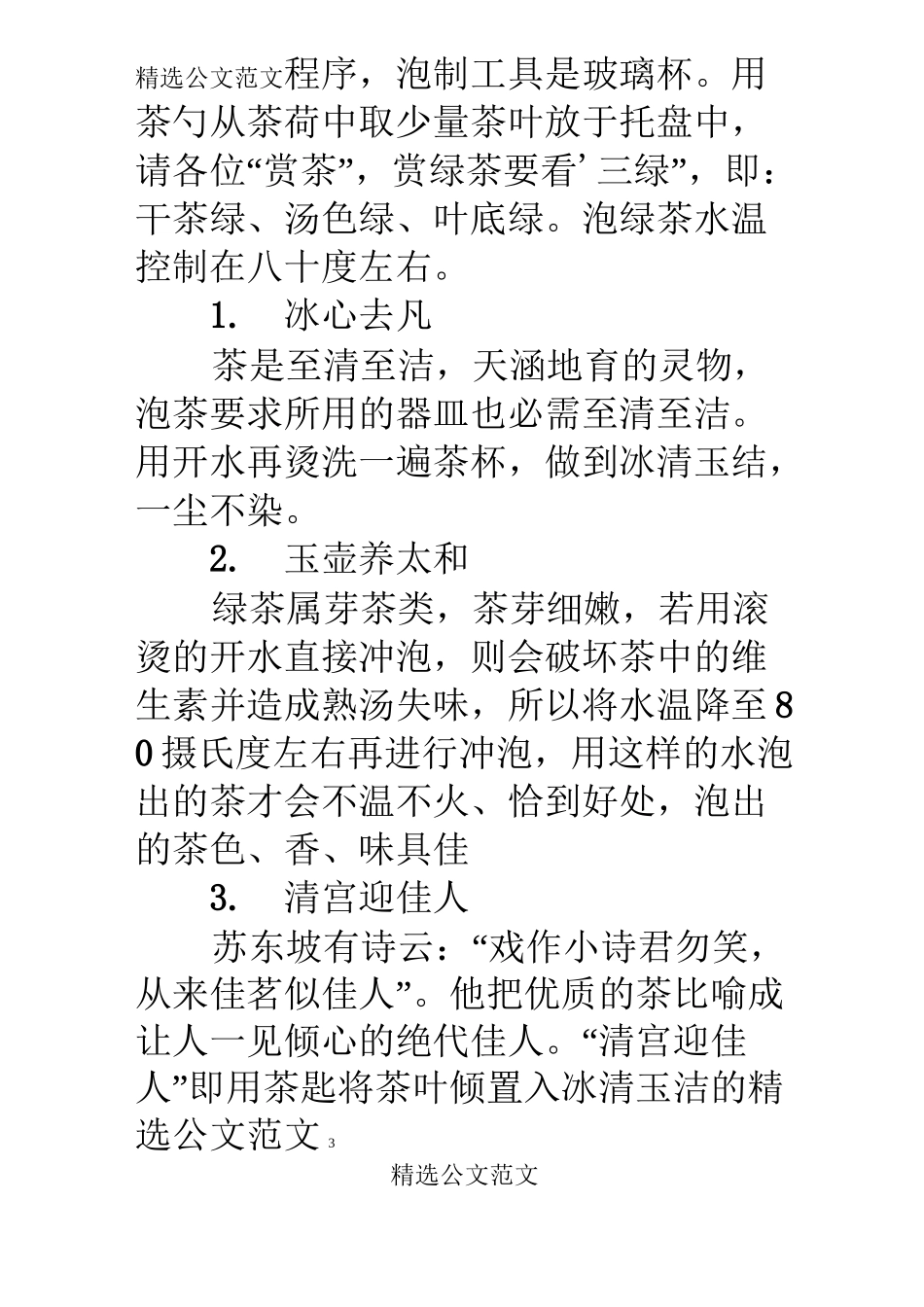 精选公文范文程序，泡制工具是玻璃杯。用茶勺从茶荷中取少量茶叶放于托盘中，请各位“赏茶”，赏绿茶要看’三绿”，即：干茶绿、汤色绿、叶底绿。泡绿茶水温控制在八十度左右。

1. 冰心去凡

茶是至清至洁，天涵地育的灵物，泡茶要求所用的器皿也必需至清至洁。用开水再烫洗一遍茶杯，做到冰清玉结，一尘不染。

2. 玉壶养太和

绿茶属芽茶类，茶芽细嫩，若用滚烫的开水直接冲泡，则会破坏茶中的维生素并造成熟汤失味，所以将水温降至80摄氏度左右再进行冲泡，用这样的水泡出的茶才会不温不火、恰到好处，泡出的茶色、香、味具佳

3. 清宫迎佳人

苏东坡有诗云：“戏作小诗君勿笑，从来佳茗似佳人”。他把优质的茶比喻成让人一见倾心的绝代佳人。“清宫迎佳人”即用茶匙将茶叶倾置入冰清玉洁的精选公文范文 3

精选公文范文